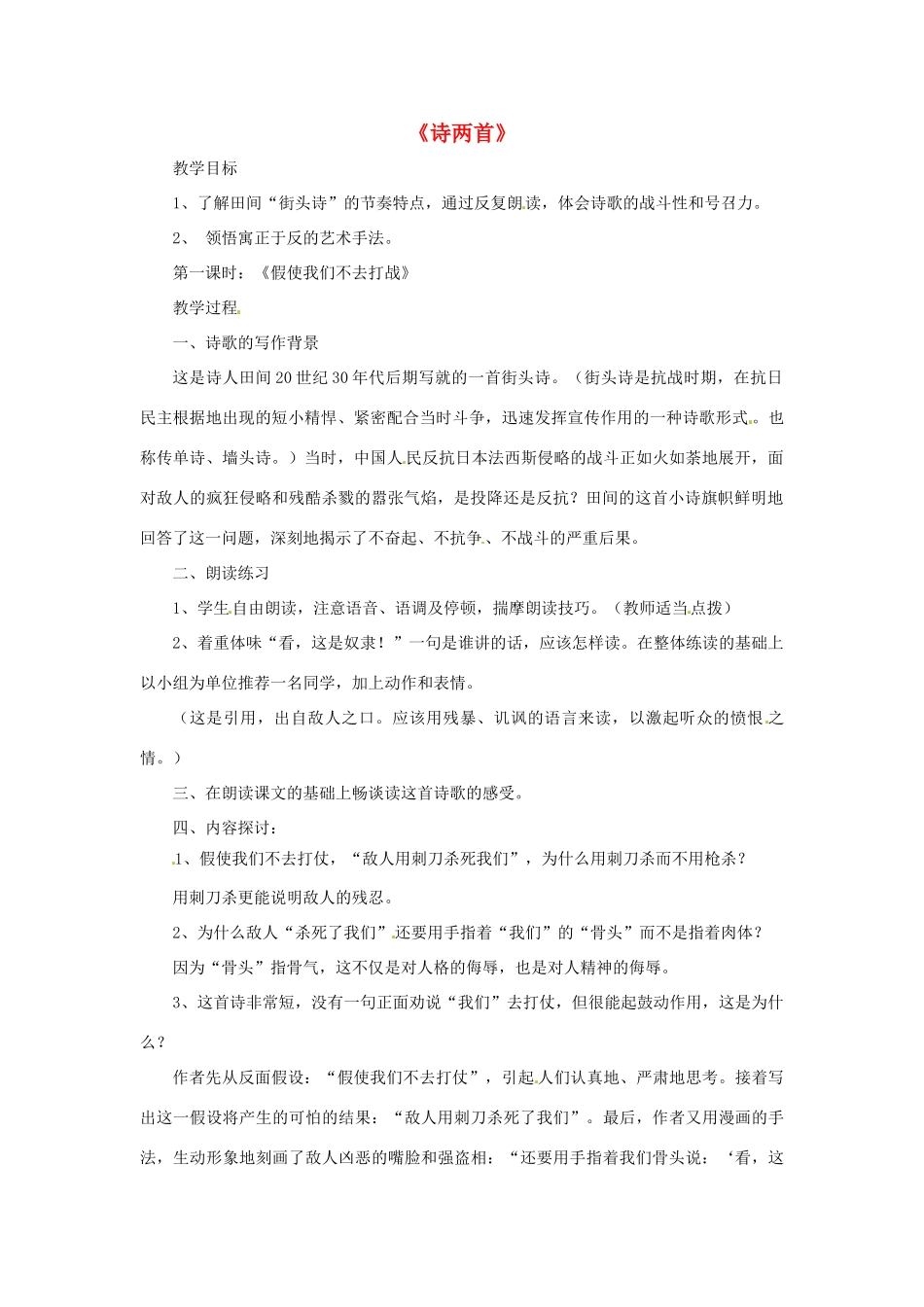 《诗两首》

教学目标

1、了解田间“街头诗”的节奏特点，通过反复朗读，体会诗歌的战斗性和号召力。

2、 领悟寓正于反的艺术手法。

第一课时：《假使我们不去打战》

教学过程

一、诗歌的写作背景

这是诗人田间20世纪30年代后期写就的一首街头诗。（街头诗是抗战时期，在抗日民主根据地出现的短小精悍、紧密配合当时斗争，迅速发挥宣传作用的一种诗歌形式。也称传单诗、墙头诗。）当时，中国人民反抗日本法西斯侵略的战斗正如火如荼地展开，面对敌人的疯狂侵略和残酷杀戮的嚣张气焰，是投降还是反抗？田间的这首小诗旗帜鲜明地回答了这一问题，深刻地揭示了不奋起、不抗争、不战斗的严重后果。

二、朗读练习

1、学生自由朗读，注意语音、语调及停顿，揣摩朗读技巧。（教师适当点拨）

2、着重体味“看，这是奴隶！”一句是谁讲的话，应该怎样读。在整体练读的基础上以小组为单位推荐一名同学，加上动作和表情。

（这是引用，出自敌人之口。应该用残暴、讥讽的语言来读，以激起听众的愤恨之情。）

三、在朗读课文的基础上畅谈读这首诗歌的感受。

四、内容探讨：

1、假使我们不去打仗，“敌人用刺刀杀死我们”，为什么用刺刀杀而不用枪杀？

用刺刀杀更能说明敌人的残忍。

2、为什么敌人“杀死了我们”还要用手指着“我们”的“骨头”而不是指着肉体？

因为“骨头”指骨气，这不仅是对人格的侮辱，也是对人精神的侮辱。

3、这首诗非常短，没有一句正面劝说“我们”去打仗，但很能起鼓动作用，这是为什么？

作者先从反面假设：“假使我们不去打仗”，引起人们认真地、严肃地思考。接着写出这一假设将产生的可怕的结果：“敌人用刺刀杀死了我们”。最后，作者又用漫画的手法，生动形象地刻画了敌人凶恶的嘴脸和强盗相：“还要用手指着我们骨头说：‘看，这